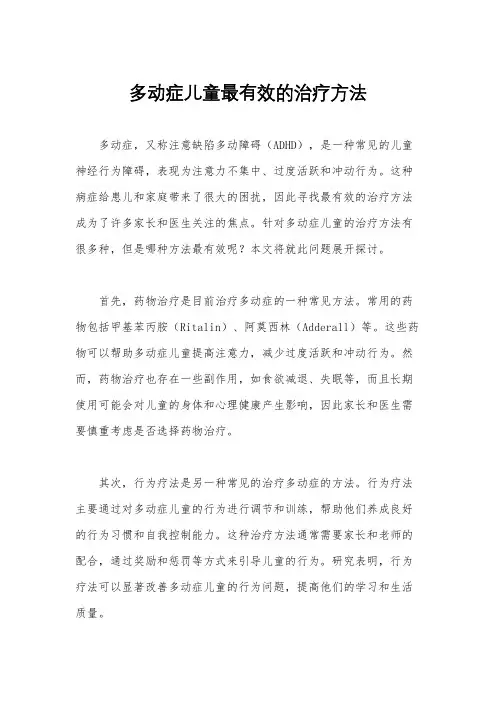 多动症儿童最有效的治疗方法

多动症，又称注意缺陷多动障碍（ADHD），是一种常见的儿童神经行为障碍，表现为注意力不集中、过度活跃和冲动行为。这种病症给患儿和家庭带来了很大的困扰，因此寻找最有效的治疗方法成为了许多家长和医生关注的焦点。针对多动症儿童的治疗方法有很多种，但是哪种方法最有效呢？本文将就此问题展开探讨。

首先，药物治疗是目前治疗多动症的一种常见方法。常用的药物包括甲基苯丙胺（Ritalin）、阿莫西林（Adderall）等。这些药物可以帮助多动症儿童提高注意力，减少过度活跃和冲动行为。然而，药物治疗也存在一些副作用，如食欲减退、失眠等，而且长期使用可能会对儿童的身体和心理健康产生影响，因此家长和医生需要慎重考虑是否选择药物治疗。

其次，行为疗法是另一种常见的治疗多动症的方法。行为疗法主要通过对多动症儿童的行为进行调节和训练，帮助他们养成良好的行为习惯和自我控制能力。这种治疗方法通常需要家长和老师的配合，通过奖励和惩罚等方式来引导儿童的行为。研究表明，行为疗法可以显著改善多动症儿童的行为问题，提高他们的学习和生活质量。